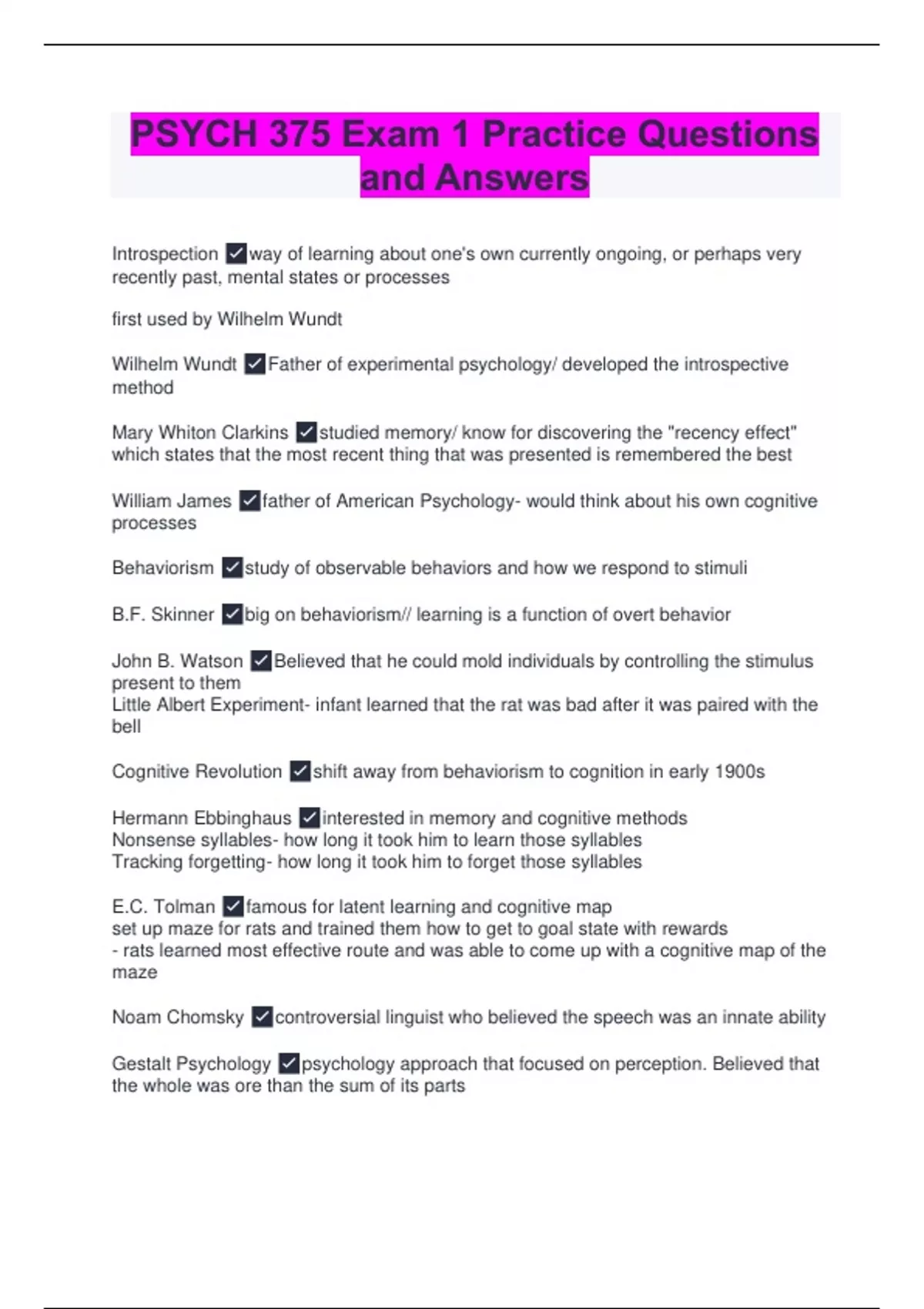 PSYCH 375 Exam 1 Practice Questions and Answers

Introspection ✓way of learning about one's own currently ongoing, or perhaps very recently past, mental states or processes

first used by Wilhelm Wundt

Wilhelm Wundt ✓Father of experimental psychology/ developed the introspective method

Mary Whiton Clarkins ✓studied memory/ know for discovering the "recency effect" which states that the most recent thing that was presented is remembered the best

William James ✓father of American Psychology- would think about his own cognitive processes

Behaviorism ✓study of observable behaviors and how we respond to stimuli

B.F. Skinner ✓big on behaviorism// learning is a function of overt behavior

John B. Watson ✓Believed that he could mold individuals by controlling the stimulus present to them
Little Albert Experiment- infant learned that the rat was bad after it was paired with the bell

Cognitive Revolution ✓shift away from behaviorism to cognition in early 1900s

Hermann Ebbinghaus ✓interested in memory and cognitive methods
Nonsense syllables- how long it took him to learn those syllables
Tracking forgetting- how long it took him to forget those syllables

E.C. Tolman ✓famous for latent learning and cognitive map
set up maze for rats and trained them how to get to goal state with rewards
- rats learned most effective route and was able to come up with a cognitive map of the maze

Noam Chomsky ✓controversial linguist who believed the speech was an innate ability

Gestalt Psychology ✓psychology approach that focused on perception. Believed that the whole was ore than the sum of its parts